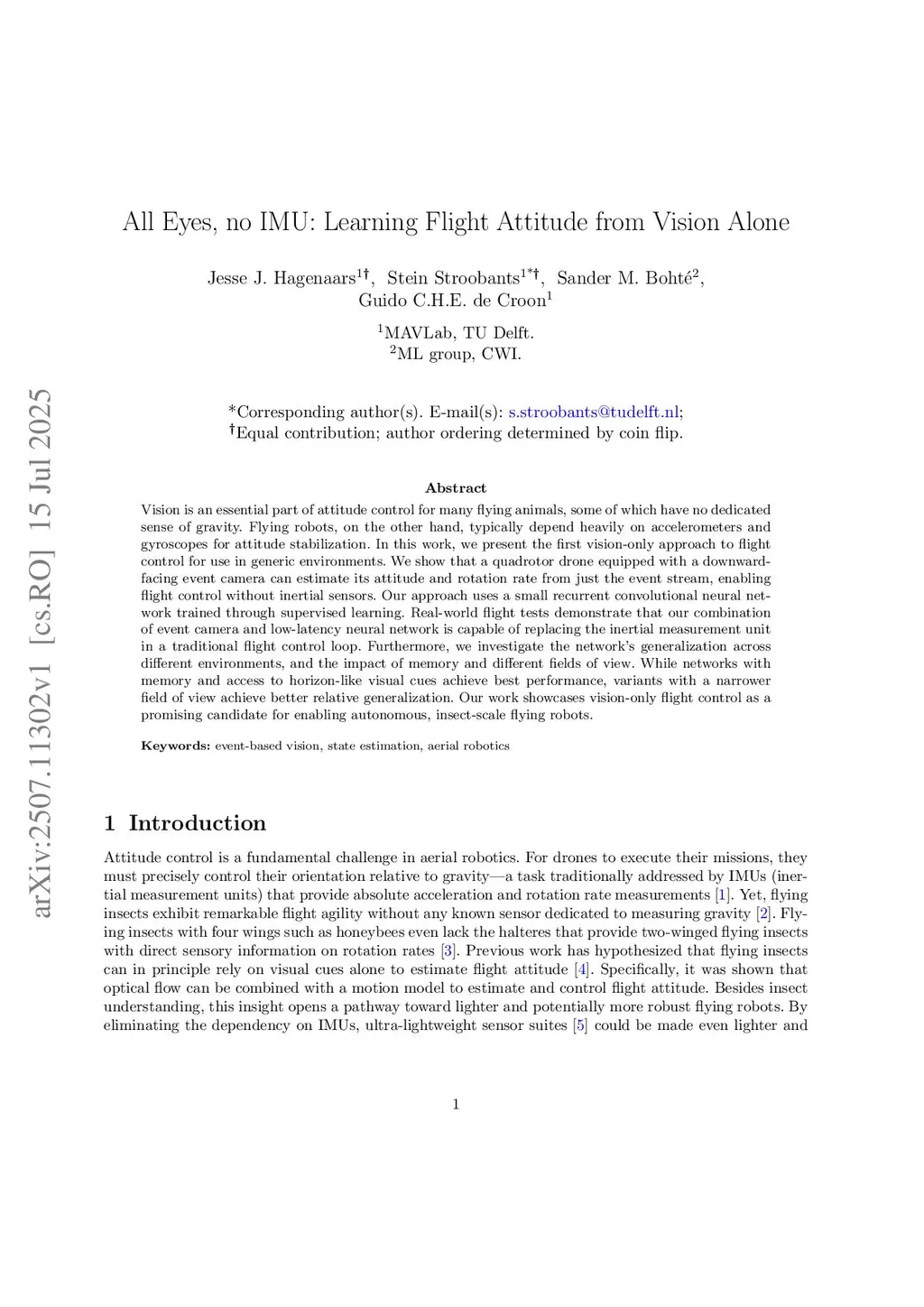 arXiv:2507.11302v1 [cs.RO] 15 Jul 2025

All Eyes, no IMU: Learning Flight Attitude from Vision Alone

Jesse J. Hagenaars$^{1†}$, Stein Stroobants$^{1*†}$, Sander M. Bohté$^{2}$, Guido C.H.E. de Croon$^{1}$

$^{1}$MAVLab, TU Delft.
$^{2}$ML group, CWI.

*Corresponding author(s). E-mail(s): s.stroobants@tudelft.nl;
†Equal contribution; author ordering determined by coin flip.

Abstract

Vision is an essential part of attitude control for many flying animals, some of which have no dedicated sense of gravity. Flying robots, on the other hand, typically depend heavily on accelerometers and gyroscopes for attitude stabilization. In this work, we present the first vision-only approach to flight control for use in generic environments. We show that a quadrotor drone equipped with a downward-facing event camera can estimate its attitude and rotation rate from just the event stream, enabling flight control without inertial sensors. Our approach uses a small recurrent convolutional neural network trained through supervised learning. Real-world flight tests demonstrate that our combination of event camera and low-latency neural network is capable of replacing the inertial measurement unit in a traditional flight control loop. Furthermore, we investigate the network's generalization across different environments, and the impact of memory and different fields of view. While networks with memory and access to horizon-like visual cues achieve best performance, variants with a narrower field of view achieve better relative generalization. Our work showcases vision-only flight control as a promising candidate for enabling autonomous, insect-scale flying robots.

Keywords: event-based vision, state estimation, aerial robotics

1 Introduction

Attitude control is a fundamental challenge in aerial robotics. For drones to execute their missions, they must precisely control their orientation relative to gravity—a task traditionally addressed by IMUs (inertial measurement units) that provide absolute acceleration and rotation rate measurements [1]. Yet, flying insects exhibit remarkable flight agility without any known sensor dedicated to measuring gravity [2]. Flying insects with four wings such as honeybees even lack the halteres that provide two-winged flying insects with direct sensory information on rotation rates [3]. Previous work has hypothesized that flying insects can in principle rely on visual cues alone to estimate flight attitude [4]. Specifically, it was shown that optical flow can be combined with a motion model to estimate and control flight attitude. Besides insect understanding, this insight opens a pathway toward lighter and potentially more robust flying robots. By eliminating the dependency on IMUs, ultra-lightweight sensor suites [5] could be made even lighter and

1